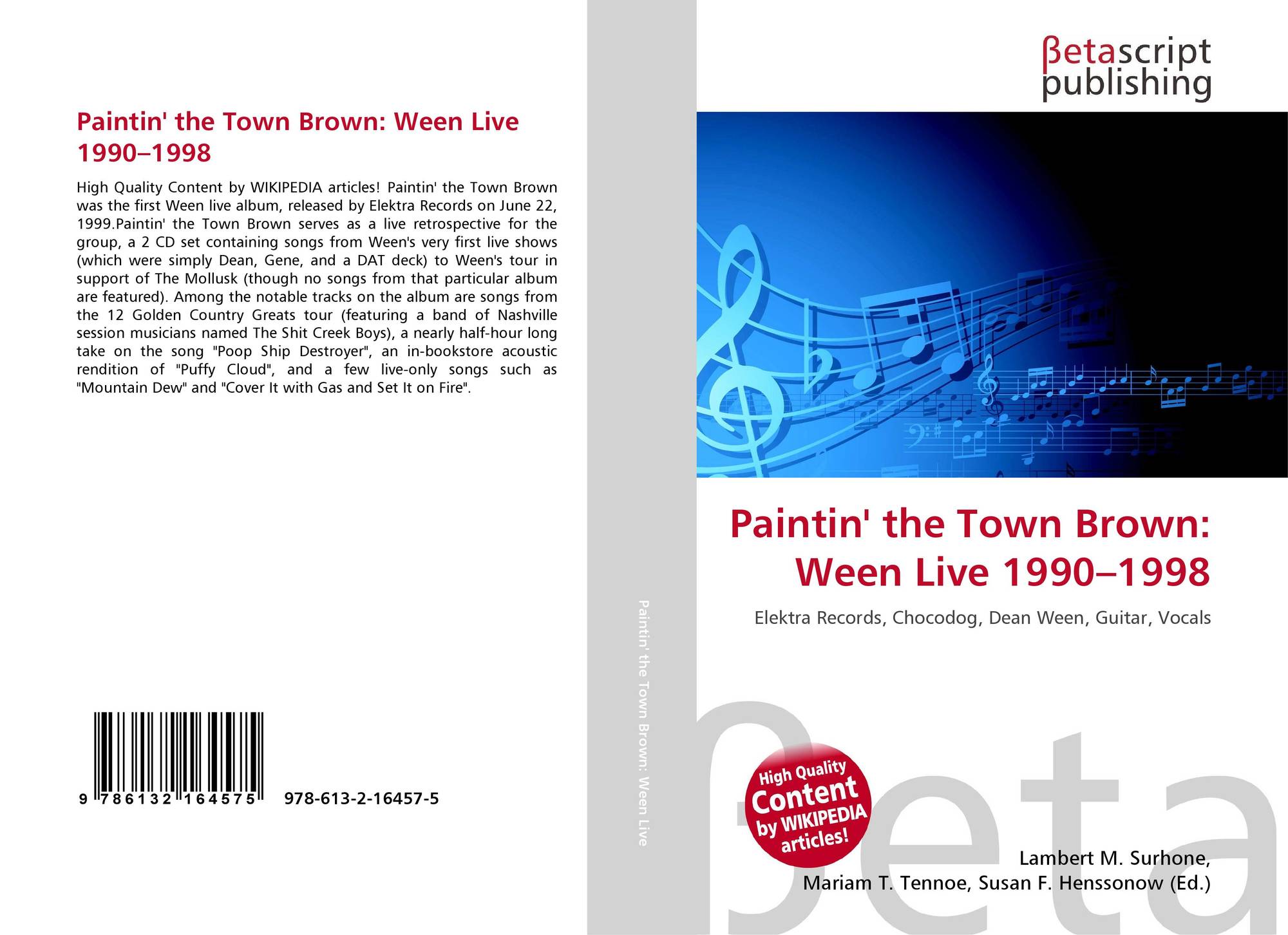 Paintin' the Town Brown: Ween Live 1990–1998

High Quality Content by WIKIPEDIA articles! Paintin' the Town Brown was the first Ween live album, released by Elektra Records on June 22, 1999.Paintin' the Town Brown serves as a live retrospective for the group, a 2 CD set containing songs from Ween's very first live shows (which were simply Dean, Gene, and a DAT deck) to Ween's tour in support of The Mollusk (though no songs from that particular album are featured). Among the notable tracks on the album are songs from the 12 Golden Country Greats tour (featuring a band of Nashville session musicians named The Shit Creek Boys), a nearly half-hour long take on the song "Poop Ship Destroyer", an in-bookstore acoustic rendition of "Puffy Cloud", and a few live-only songs such as "Mountain Dew" and "Cover It with Gas and Set It on Fire".

9 786132 164575 978-613-2-16457-5

Paintin' the Town Brown: Ween Live

βetascript publishing

Paintin' the Town Brown: Ween Live 1990–1998

Elektra Records, Chocodog, Dean Ween, Guitar, Vocals

High Quality Content by WIKIPEDIA articles!

βeta

Lambert M. Surhone, Mariam T. Tennoe, Susan F. Henssonow (Ed.)